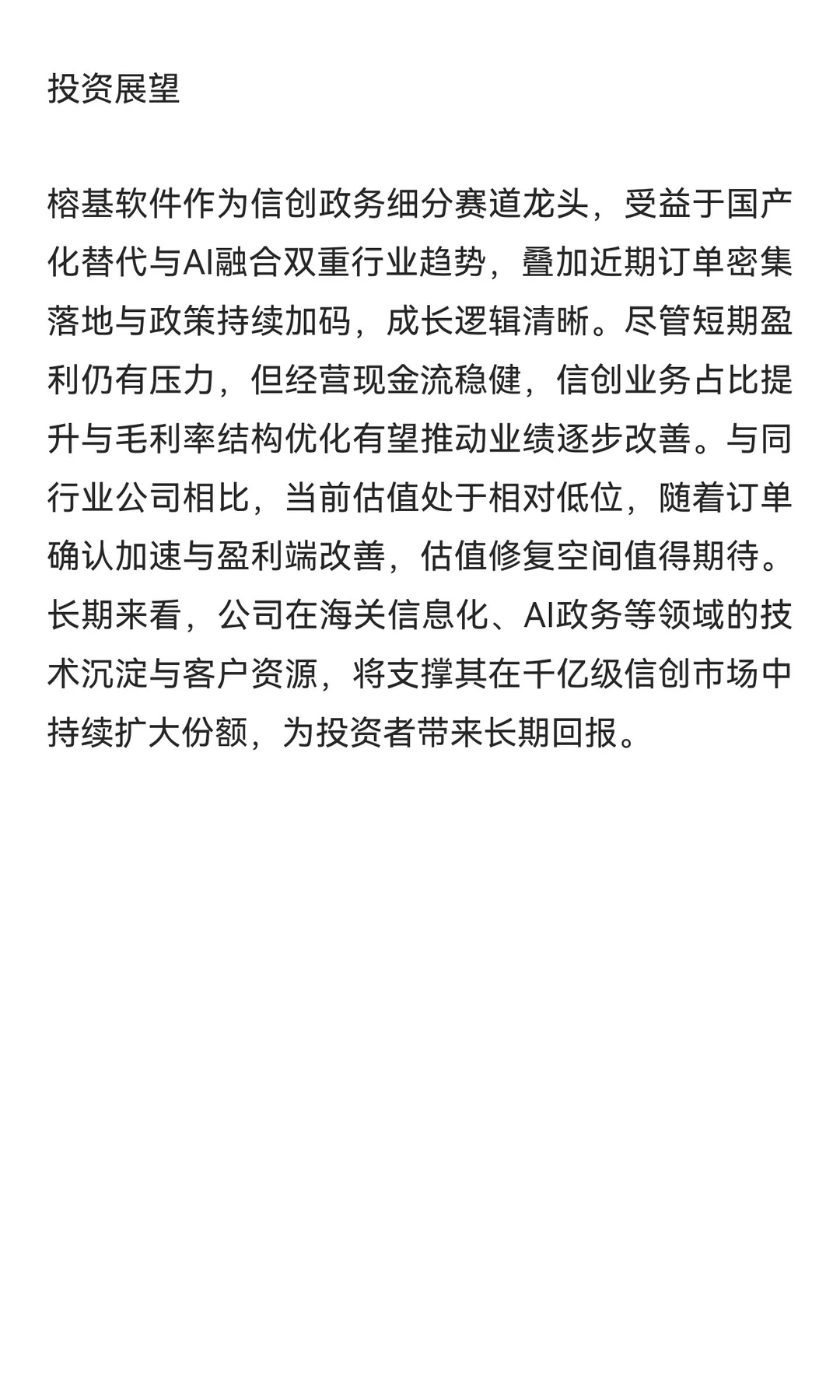 投资展望

榕基软件作为信创政务细分赛道龙头，受益于国产化替代与AI融合双重行业趋势，叠加近期订单密集落地与政策持续加码，成长逻辑清晰。尽管短期盈利仍有压力，但经营现金流稳健，信创业务占比提升与毛利率结构优化有望推动业绩逐步改善。与同行业公司相比，当前估值处于相对低位，随着订单确认加速与盈利端改善，估值修复空间值得期待。长期来看，公司在海关信息化、AI政务等领域的技术沉淀与客户资源，将支撑其在千亿级信创市场中持续扩大份额，为投资者带来长期回报。